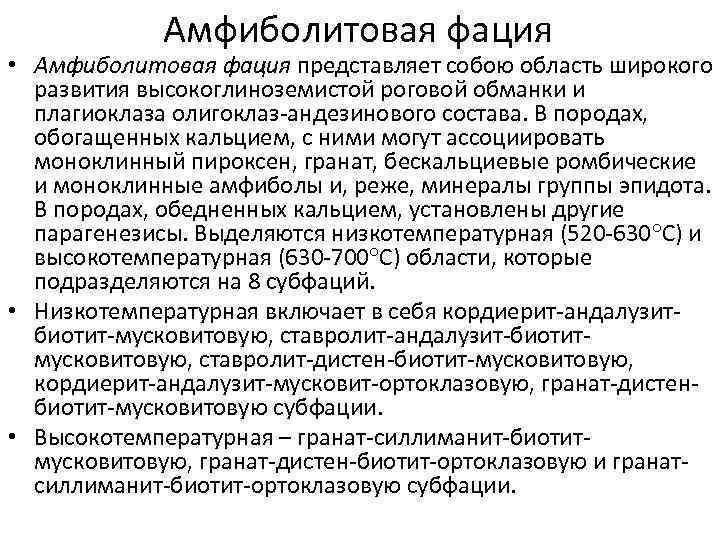 Амфиболитовая фация

• Амфиболитовая фация представляет собою область широкого развития высокоглиноземистой роговой обманки и плагиоклаза олигоклаз-андезинового состава. В породах, обогащенных кальцием, с ними могут ассоциировать моноклинный пироксен, гранат, бескальциевые ромбические и моноклинные амфиболы и, реже, минералы группы эпидота. В породах, обедненных кальцием, установлены другие парагенезисы. Выделяются низкотемпературная (520-630°С) и высокотемпературная (630-700°С) области, которые подразделяются на 8 субфаций.

• Низкотемпературная включает в себя кордиерит-андалузит-биотит-мусковитовую, ставролит-андалузит-биотит-мусковитовую, ставролит-дистен-биотит-мусковитовую, кордиерит-андалузит-мусковит-ортоклазовую, гранат-дистен-биотит-мусковитовую субфации.

• Высокотемпературная – гранат-силлиманит-биотит-мусковитовую, гранат-дистен-биотит-ортоклазовую и гранат-силлиманит-биотит-ортоклазовую субфации.